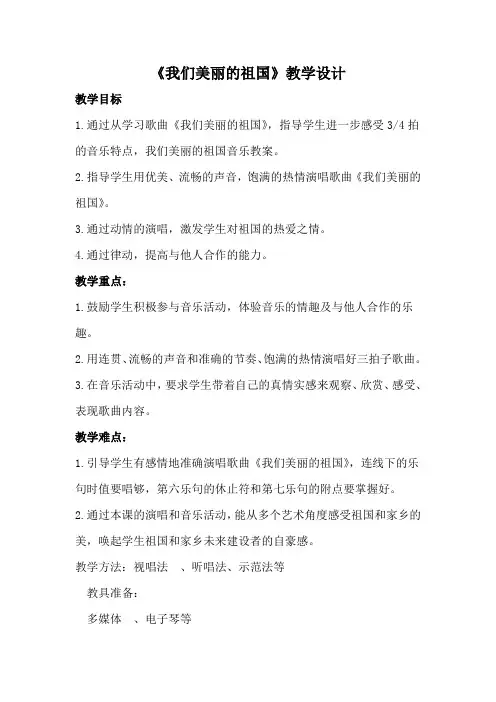 《我们美丽的祖国》教学设计

教学目标

1.通过从学习歌曲《我们美丽的祖国》，指导学生进一步感受 3/4 拍的音乐特点，我们美丽的祖国音乐教案。

2.指导学生用优美、流畅的声音，饱满的热情演唱歌曲《我们美丽的祖国》。

3.通过动情的演唱，激发学生对祖国的热爱之情。

4.通过律动，提高与他人合作的能力。

教学重点：

1.鼓励学生积极参与音乐活动，体验音乐的情趣及与他人合作的乐趣。

2.用连贯、流畅的声音和准确的节奏、饱满的热情演唱好三拍子歌曲。

3.在音乐活动中，要求学生带着自己的真情实感来观察、欣赏、感受、表现歌曲内容。

教学难点：

1.引导学生有感情地准确演唱歌曲《我们美丽的祖国》，连线下的乐句时值要唱够，第六乐句的休止符和第七乐句的附点要掌握好。

2.通过本课的演唱和音乐活动，能从多个艺术角度感受祖国和家乡的美，唤起学生祖国和家乡未来建设者的自豪感。

教学方法：视唱法 、听唱法、示范法等

教具准备：

多媒体 、电子琴等